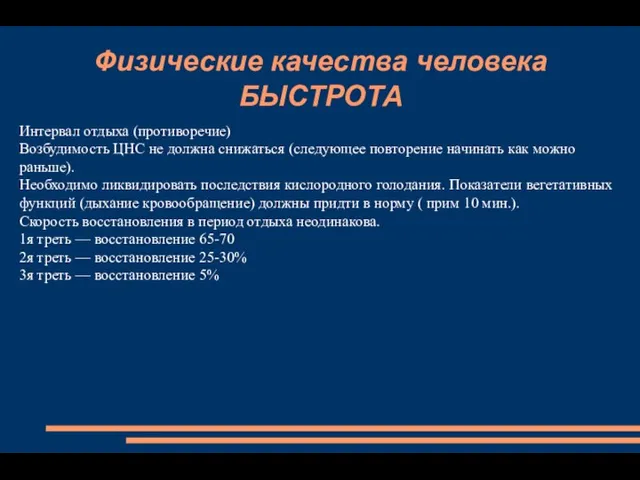 Физические качества человека
БЫСТРОТА

Интервал отдыха (противоречие)
Возбудимость ЦНС не должна снижаться (следующее повторение начинать как можно раньше).
Необходимо ликвидировать последствия кислородного голодания. Показатели вегетативных функций (дыхание кровообращение) должны придти в норму ( прим 10 мин.).
Скорость восстановления в период отдыха неодинакова.
1я треть — восстановление 65-70
2я треть — восстановление 25-30%
3я треть — восстановление 5%